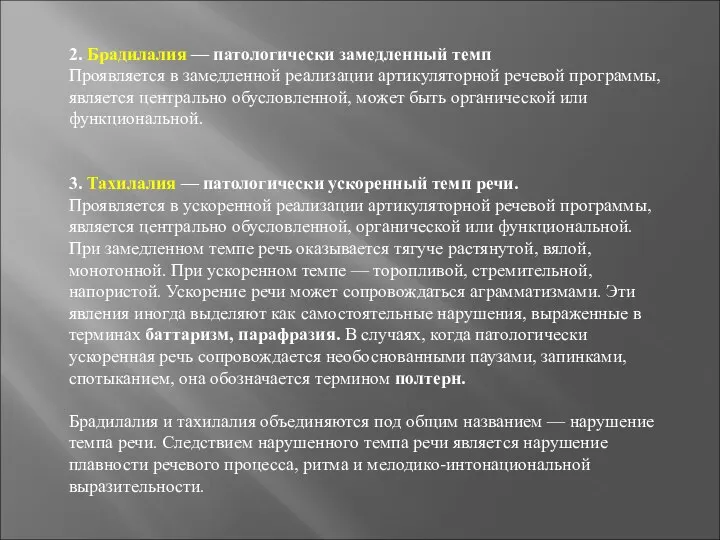 2. Брадилалия — патологически замедленный темп
Проявляется в замедленной реализации артикуляторной речевой программы, является центрально обусловленной, может быть органической или функциональной.

3. Тахилалия — патологически ускоренный темп речи.
Проявляется в ускоренной реализации артикуляторной речевой программы, является центрально обусловленной, органической или функциональной. При замедленном темпе речь оказывается тягуче растянутой, вялой, монотонной. При ускоренном темпе — торопливой, стремительной, напористой. Ускорение речи может сопровождаться аграмматизмами. Эти явления иногда выделяют как самостоятельные нарушения, выраженные в терминах баттаризм, парафразия. В случаях, когда патологически ускоренная речь сопровождается необоснованными паузами, запинками, спотыканием, она обозначается термином полтерн.

Брадилалия и тахилалия объединяются под общим названием — нарушение темпа речи. Следствием нарушенного темпа речи является нарушение плавности речевого процесса, ритма и мелодико-интонациональной выразительности.